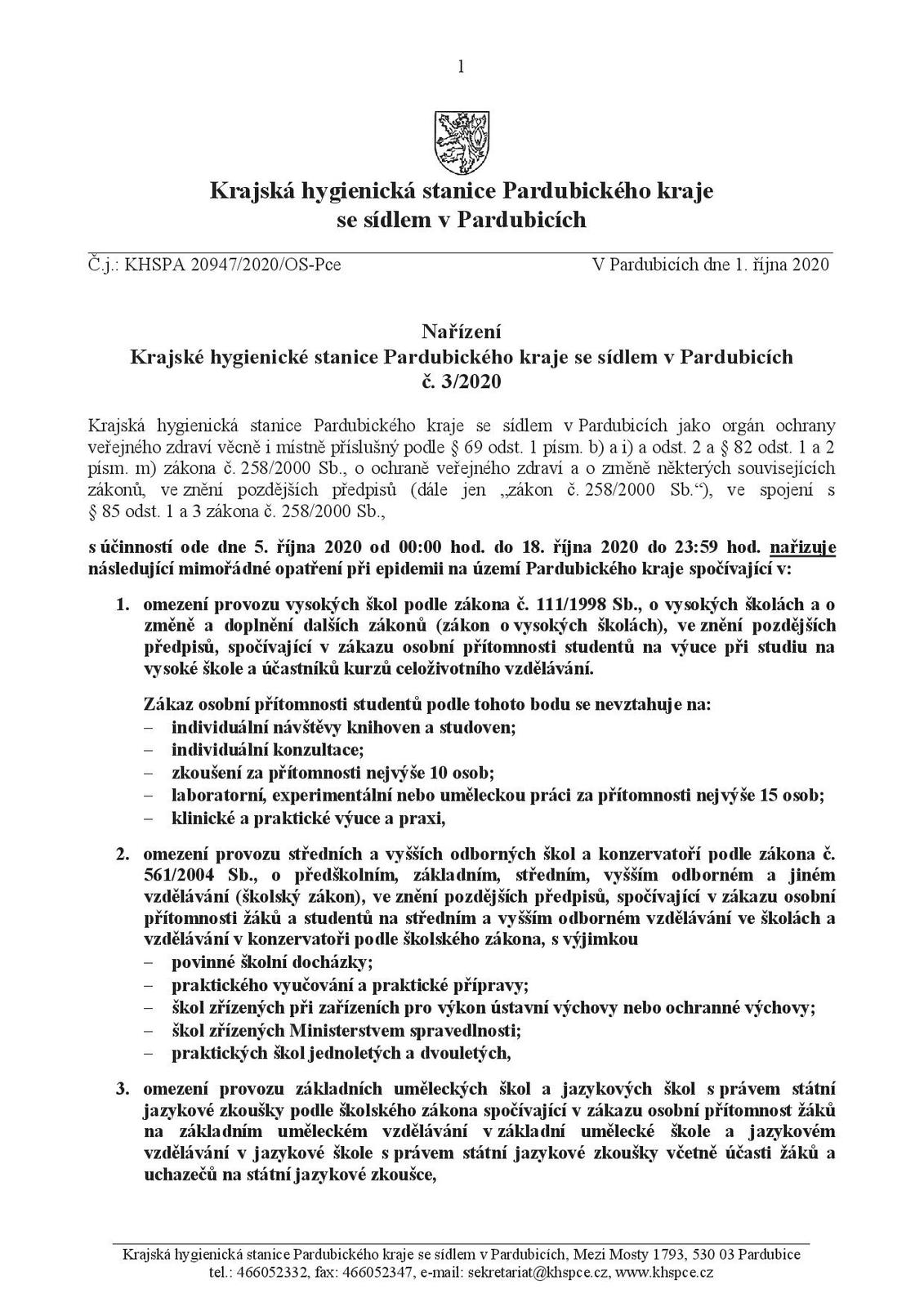 1

Krajská hygienická stanice Pardubického kraje
se sídlem v Pardubicích

Č.j.: KHSPA 20947/2020/OS-Pce V Pardubicích dne 1. října 2020

Nařízení
Krajské hygienické stanice Pardubického kraje se sídlem v Pardubicích
č. 3/2020

Krajská hygienická stanice Pardubického kraje se sídlem v Pardubicích jako orgán ochrany veřejného zdraví věcně i místně příslušný podle § 69 odst. 1 písm. b) a i) a odst. 2 a § 82 odst. 1 a 2 písm. m) zákona č. 258/2000 Sb., o ochraně veřejného zdraví a o změně některých souvisejících zákonů, ve znění pozdějších předpisů (dále jen „zákon č. 258/2000 Sb.“), ve spojení s § 85 odst. 1 a 3 zákona č. 258/2000 Sb.,

s účinností ode dne 5. října 2020 od 00:00 hod. do 18. října 2020 do 23:59 hod. nařizuje následující mimořádné opatření při epidemii na území Pardubického kraje spočívající v:

1. omezení provozu vysokých škol podle zákona č. 111/1998 Sb., o vysokých školách a o změně a doplnění dalších zákonů (zákon o vysokých školách), ve znění pozdějších předpisů, spočívající v zákazu osobní přítomnosti studentů na výuce při studiu na vysoké škole a účastníků kurzů celoživotního vzdělávání.

Zákaz osobní přítomnosti studentů podle tohoto bodu se nevztahuje na:
– individuální návštěvy knihoven a studoven;
– individuální konzultace;
– zkoušení za přítomnosti nejvýše 10 osob;
– laboratorní, experimentální nebo uměleckou práci za přítomnosti nejvýše 15 osob;
– klinické a praktické výuce a praxi,

2. omezení provozu středních a vyšších odborných škol a konzervatoří podle zákona č. 561/2004 Sb., o předškolním, základním, středním, vyšším odborném a jiném vzdělávání (školský zákon), ve znění pozdějších předpisů, spočívající v zákazu osobní přítomnosti žáků a studentů na středním a vyšším odborném vzdělávání ve školách a vzdělávání v konzervatoři podle školského zákona, s výjimkou
– povinné školní docházky;
– praktického vyučování a praktické přípravy;
– škol zřízených při zařízeních pro výkon ústavní výchovy nebo ochranné výchovy;
– škol zřízených Ministerstvem spravedlnosti;
– praktických škol jednoletých a dvouletých,

3. omezení provozu základních uměleckých škol a jazykových škol s právem státní jazykové zkoušky podle školského zákona spočívající v zákazu osobní přítomnost žáků na základním uměleckém vzdělávání v základní umělecké škole a jazykovém vzdělávání v jazykové škole s právem státní jazykové zkoušky včetně účasti žáků a uchazečů na státní jazykové zkoušce,

Krajská hygienická stanice Pardubického kraje se sídlem v Pardubicích, Mezi Mosty 1793, 530 03 Pardubice
tel.: 466052332, fax: 466052347, e-mail: sekretariat@khspce.cz, www.khspce.cz